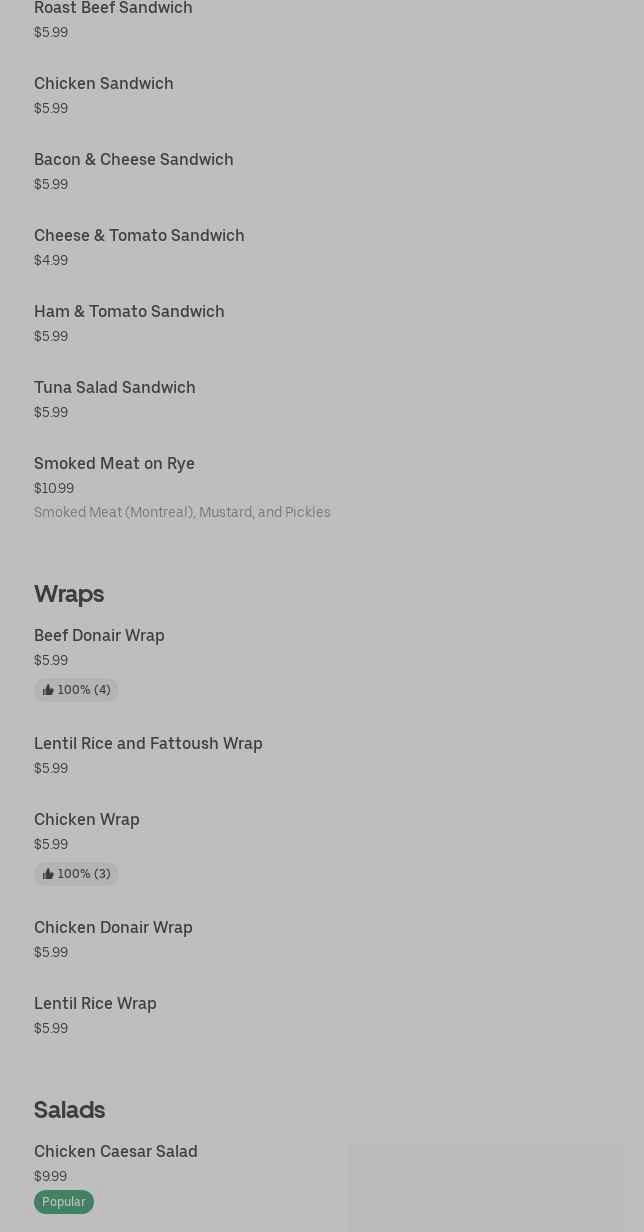 Roast Beef Sandwich
$5.99

Chicken Sandwich
$5.99

Bacon & Cheese Sandwich
$5.99

Cheese & Tomato Sandwich
$4.99

Ham & Tomato Sandwich
$5.99

Tuna Salad Sandwich
$5.99

Smoked Meat on Rye
$10.99
Smoked Meat (Montreal), Mustard, and Pickles

Wraps

Beef Donair Wrap
$5.99
100% (4)

Lentil Rice and Fattoush Wrap
$5.99

Chicken Wrap
$5.99
100% (3)

Chicken Donair Wrap
$5.99

Lentil Rice Wrap
$5.99

Salads

Chicken Caesar Salad
$9.99
Popular